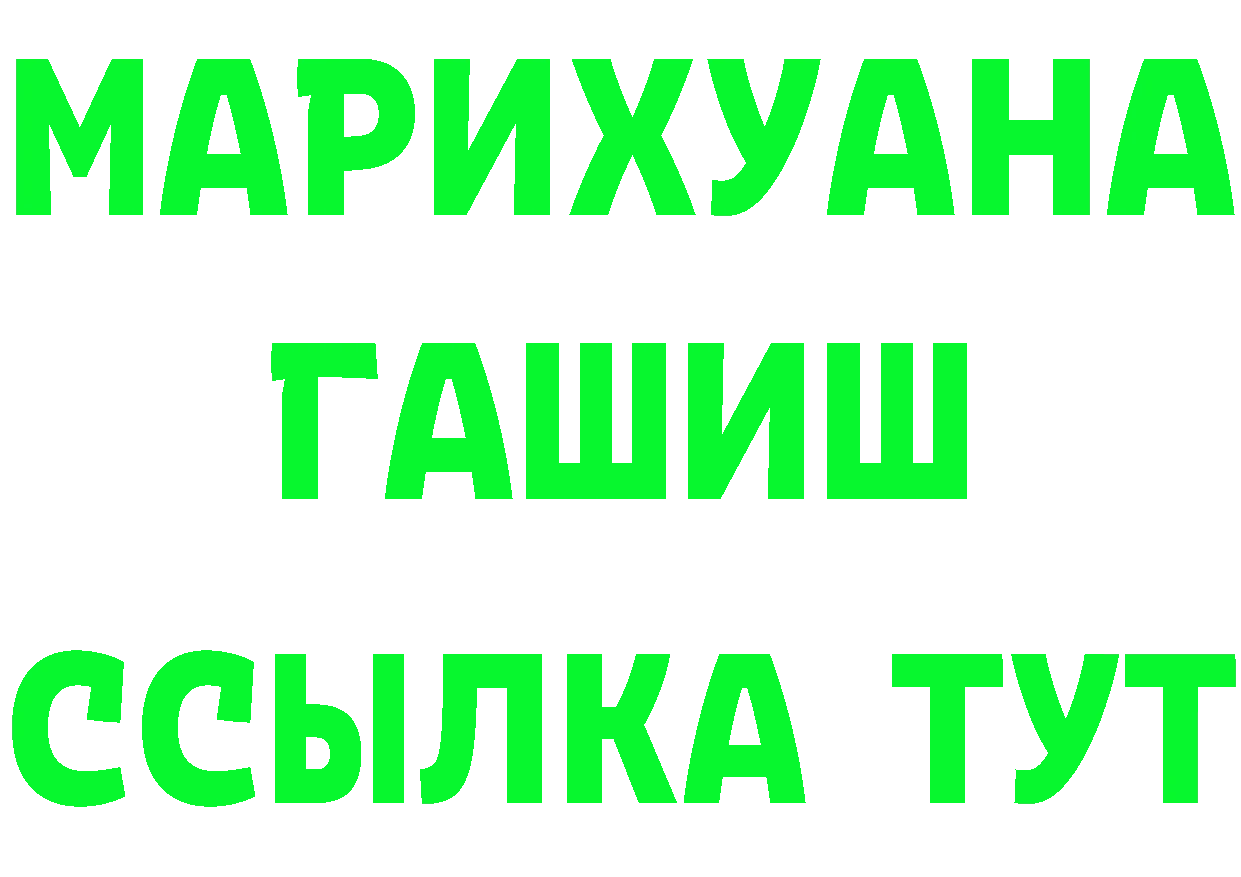 МАРИХУАНА
ГАШИШ
ССЫЛКА ТУТ